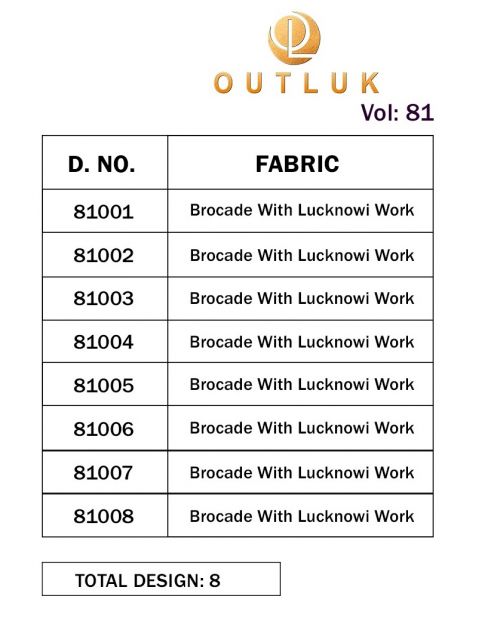 OUTLUK
Vol: 81

| D. NO. | FABRIC |
|---|---|
| 81001 | Brocade With Lucknowi Work |
| 81002 | Brocade With Lucknowi Work |
| 81003 | Brocade With Lucknowi Work |
| 81004 | Brocade With Lucknowi Work |
| 81005 | Brocade With Lucknowi Work |
| 81006 | Brocade With Lucknowi Work |
| 81007 | Brocade With Lucknowi Work |
| 81008 | Brocade With Lucknowi Work |

TOTAL DESIGN: 8